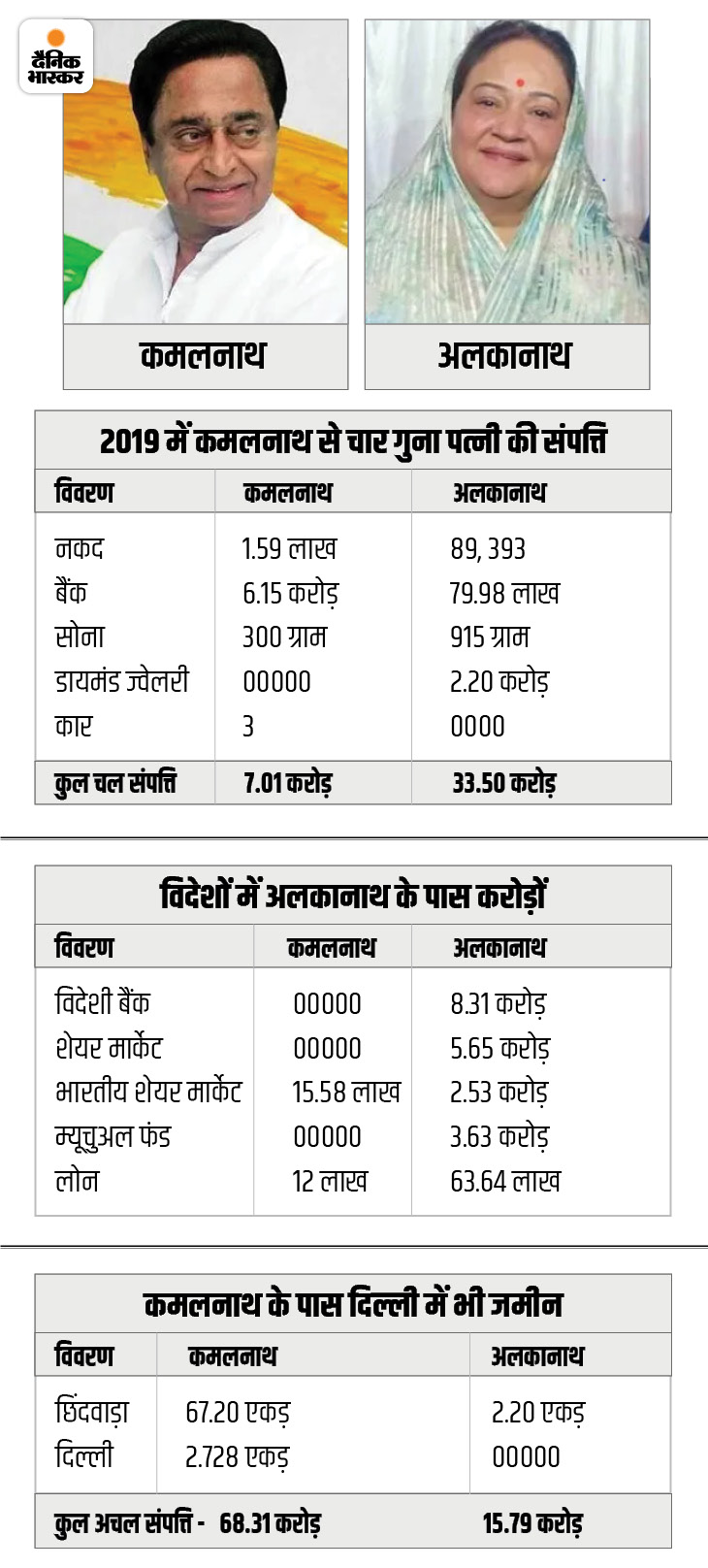 दैनिक भास्कर

कमलनाथ

अलकानाथ

2019 में कमलनाथ से चार गुना पत्नी की संपत्ति

| विवरण | कमलनाथ | अलकानाथ |
|---|---|---|
| नकद | 1.59 लाख | 89, 393 |
| बैंक | 6.15 करोड़ | 79.98 लाख |
| सोना | 300 ग्राम | 915 ग्राम |
| डायमंड ज्वेलरी | 00000 | 2.20 करोड़ |
| कार | 3 | 0000 |
| कुल चल संपत्ति | 7.01 करोड़ | 33.50 करोड़ |

विदेशों में अलकानाथ के पास करोड़ों

| विवरण | कमलनाथ | अलकानाथ |
|---|---|---|
| विदेशी बैंक | 00000 | 8.31 करोड़ |
| शेयर मार्केट | 00000 | 5.65 करोड़ |
| भारतीय शेयर मार्केट | 15.58 लाख | 2.53 करोड़ |
| म्यूचुअल फंड | 00000 | 3.63 करोड़ |
| लोन | 12 लाख | 63.64 लाख |

कमलनाथ के पास दिल्ली में भी जमीन

| विवरण | कमलनाथ | अलकानाथ |
|---|---|---|
| छिंदवाड़ा | 67.20 एकड़ | 2.20 एकड़ |
| दिल्ली | 2.728 एकड़ | 00000 |
| कुल अचल संपत्ति - | 68.31 करोड़ | 15.79 करोड़ |